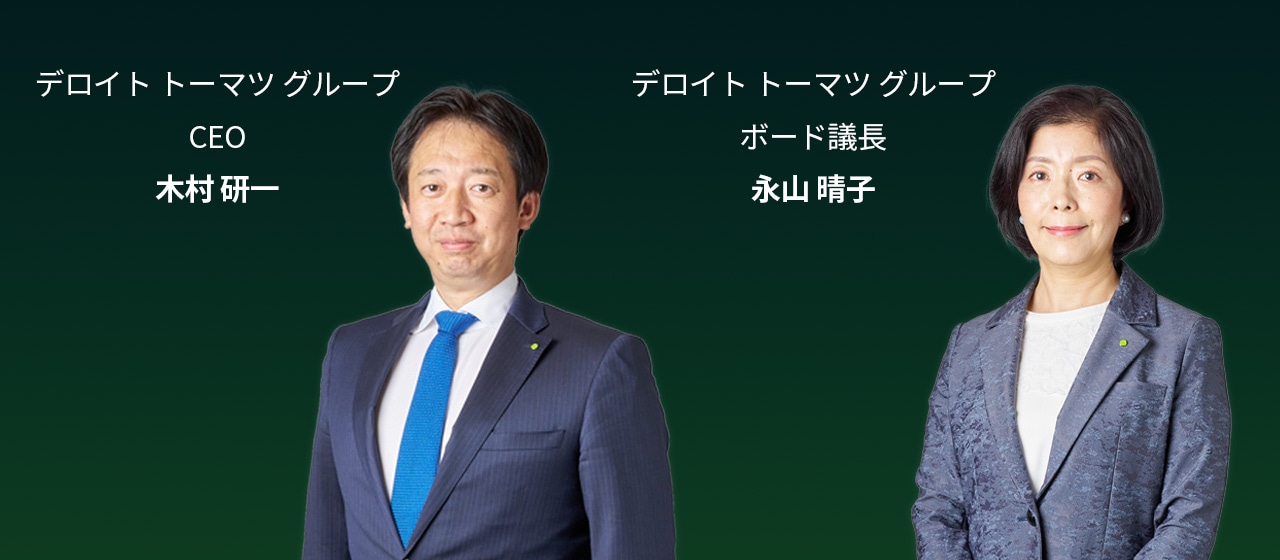 デロイト トーマツ グループ
CEO
木村 研一

デロイト トーマツ グループ
ボード議長
永山 晴子